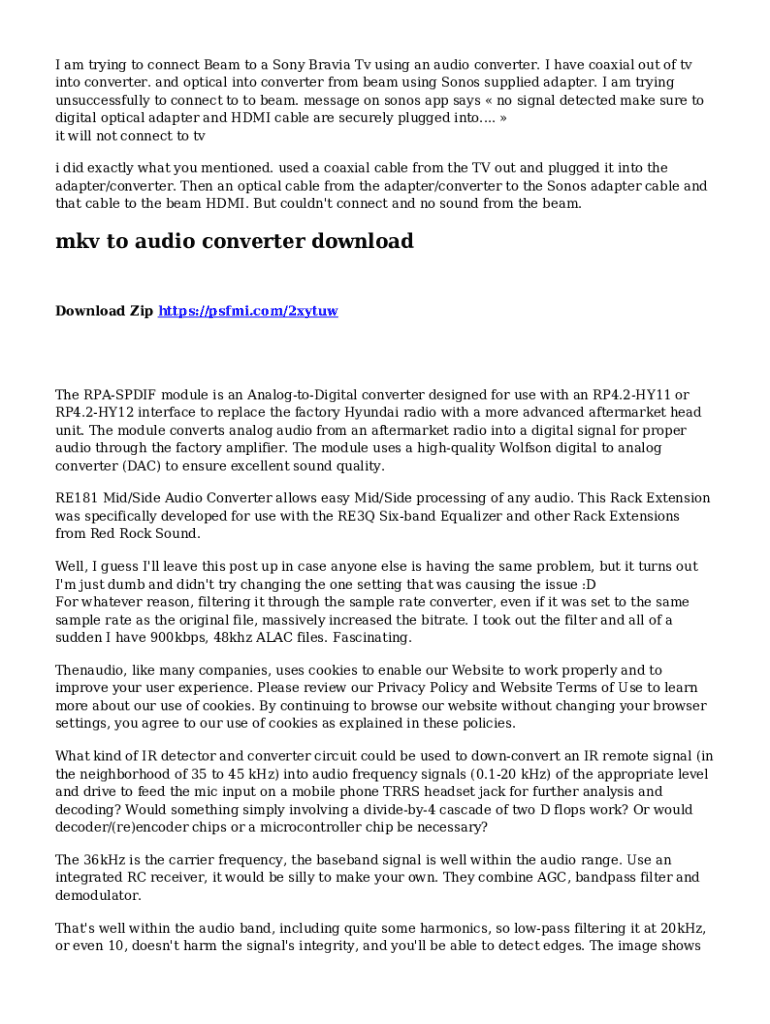 I am trying to connect Beam to a Sony Bravia Tv using an audio converter. I have coaxial out of tv into converter. and optical into converter from beam using Sonos supplied adapter. I am trying unsuccessfully to connect to to beam. message on sonos app says « no signal detected make sure to digital optical adapter and HDMI cable are securely plugged into…. »
it will not connect to tv

i did exactly what you mentioned. used a coaxial cable from the TV out and plugged it into the adapter/converter. Then an optical cable from the adapter/converter to the Sonos adapter cable and that cable to the beam HDMI. But couldn't connect and no sound from the beam.

mkv to audio converter download

Download Zip https://psfmi.com/2xytuw

The RPA-SPDIF module is an Analog-to-Digital converter designed for use with an RP4.2-HY11 or RP4.2-HY12 interface to replace the factory Hyundai radio with a more advanced aftermarket head unit. The module converts analog audio from an aftermarket radio into a digital signal for proper audio through the factory amplifier. The module uses a high-quality Wolfson digital to analog converter (DAC) to ensure excellent sound quality.

RE181 Mid/Side Audio Converter allows easy Mid/Side processing of any audio. This Rack Extension was specifically developed for use with the RE3Q Six-band Equalizer and other Rack Extensions from Red Rock Sound.

Well, I guess I'll leave this post up in case anyone else is having the same problem, but it turns out I'm just dumb and didn't try changing the one setting that was causing the issue :D
For whatever reason, filtering it through the sample rate converter, even if it was set to the same sample rate as the original file, massively increased the bitrate. I took out the filter and all of a sudden I have 900kbps, 48khz ALAC files. Fascinating.

Thenaudio, like many companies, uses cookies to enable our Website to work properly and to improve your user experience. Please review our Privacy Policy and Website Terms of Use to learn more about our use of cookies. By continuing to browse our website without changing your browser settings, you agree to our use of cookies as explained in these policies.

What kind of IR detector and converter circuit could be used to down-convert an IR remote signal (in the neighborhood of 35 to 45 kHz) into audio frequency signals (0.1-20 kHz) of the appropriate level and drive to feed the mic input on a mobile phone TRRS headset jack for further analysis and decoding? Would something simply involving a divide-by-4 cascade of two D flops work? Or would decoder/(re)encoder chips or a microcontroller chip be necessary?

The 36kHz is the carrier frequency, the baseband signal is well within the audio range. Use an integrated RC receiver, it would be silly to make your own. They combine AGC, bandpass filter and demodulator.

That's well within the audio band, including quite some harmonics, so low-pass filtering it at 20kHz, or even 10, doesn't harm the signal's integrity, and you'll be able to detect edges. The image shows